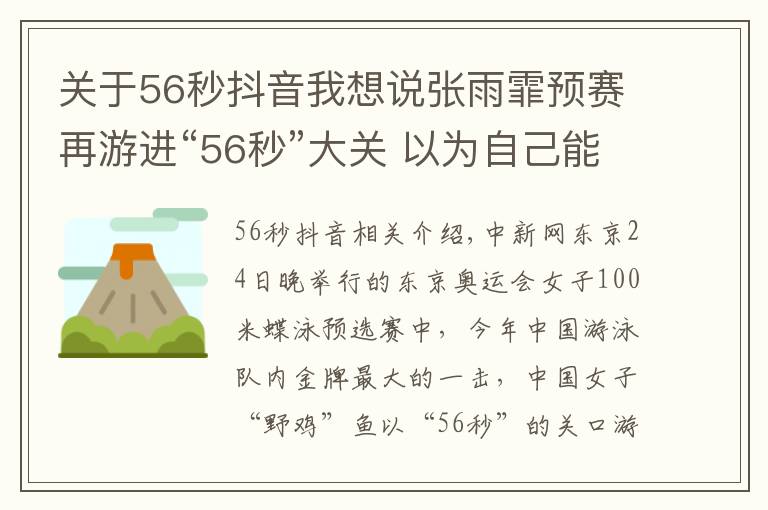 关于56秒抖音我想说张雨霏预赛再游进“56秒”大关 以为自己能

56秒抖音相关介绍，中新网东京24日晚举行的东京奥运会女子100米蝶泳预选赛中，今年中国游泳队内金牌最大的一击，中国女子“野鸡”鱼以“56秒”的关口游